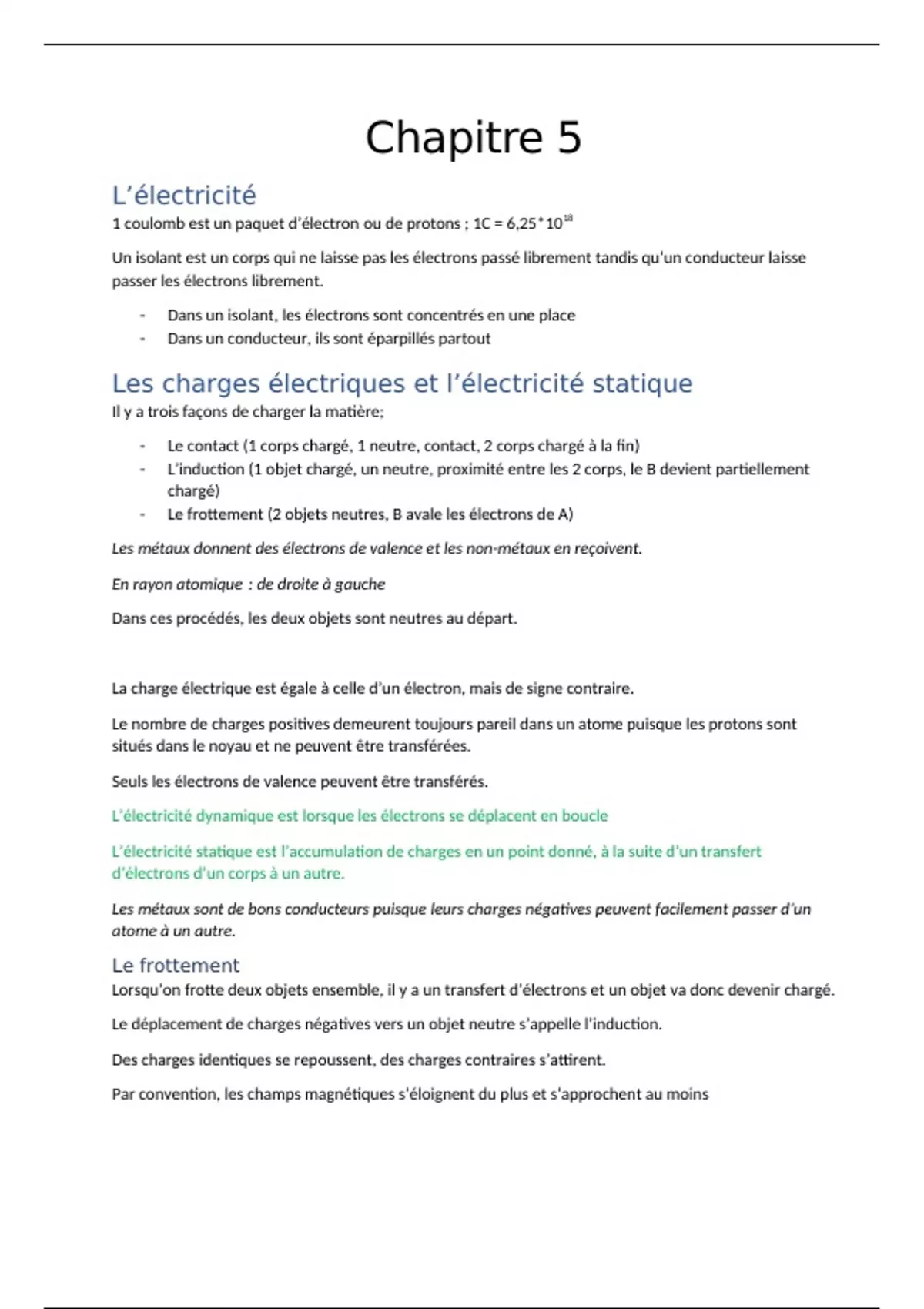 Chapitre 5

L'électricité

1 coulomb est un paquet d'électron ou de protons ; 1C = $6,25*10^{18}$

Un isolant est un corps qui ne laisse pas les électrons passé librement tandis qu'un conducteur laisse passer les électrons librement.

- Dans un isolant, les électrons sont concentrés en une place
- Dans un conducteur, ils sont éparpillés partout

Les charges électriques et l'électricité statique

Il y a trois façons de charger la matière;

- Le contact (1 corps chargé, 1 neutre, contact, 2 corps chargé à la fin)
- L'induction (1 objet chargé, un neutre, proximité entre les 2 corps, le B devient partiellement chargé)
- Le frottement (2 objets neutres, B avale les électrons de A)

Les métaux donnent des électrons de valence et les non-métaux en reçoivent.

En rayon atomique : de droite à gauche

Dans ces procédés, les deux objets sont neutres au départ.

La charge électrique est égale à celle d'un électron, mais de signe contraire.

Le nombre de charges positives demeurent toujours pareil dans un atome puisque les protons sont situés dans le noyau et ne peuvent être transférées.

Seuls les électrons de valence peuvent être transférés.

L'électricité dynamique est lorsque les électrons se déplacent en boucle

L'électricité statique est l'accumulation de charges en un point donné, à la suite d'un transfert d'électrons d'un corps à un autre.

Les métaux sont de bons conducteurs puisque leurs charges négatives peuvent facilement passer d'un atome à un autre.

Le frottement

Lorsqu'on frotte deux objets ensemble, il y a un transfert d'électrons et un objet va donc devenir chargé.

Le déplacement de charges négatives vers un objet neutre s'appelle l'induction.

Des charges identiques se repoussent, des charges contraires s'attirent.

Par convention, les champs magnétiques s'éloignent du plus et s'approchent au moins